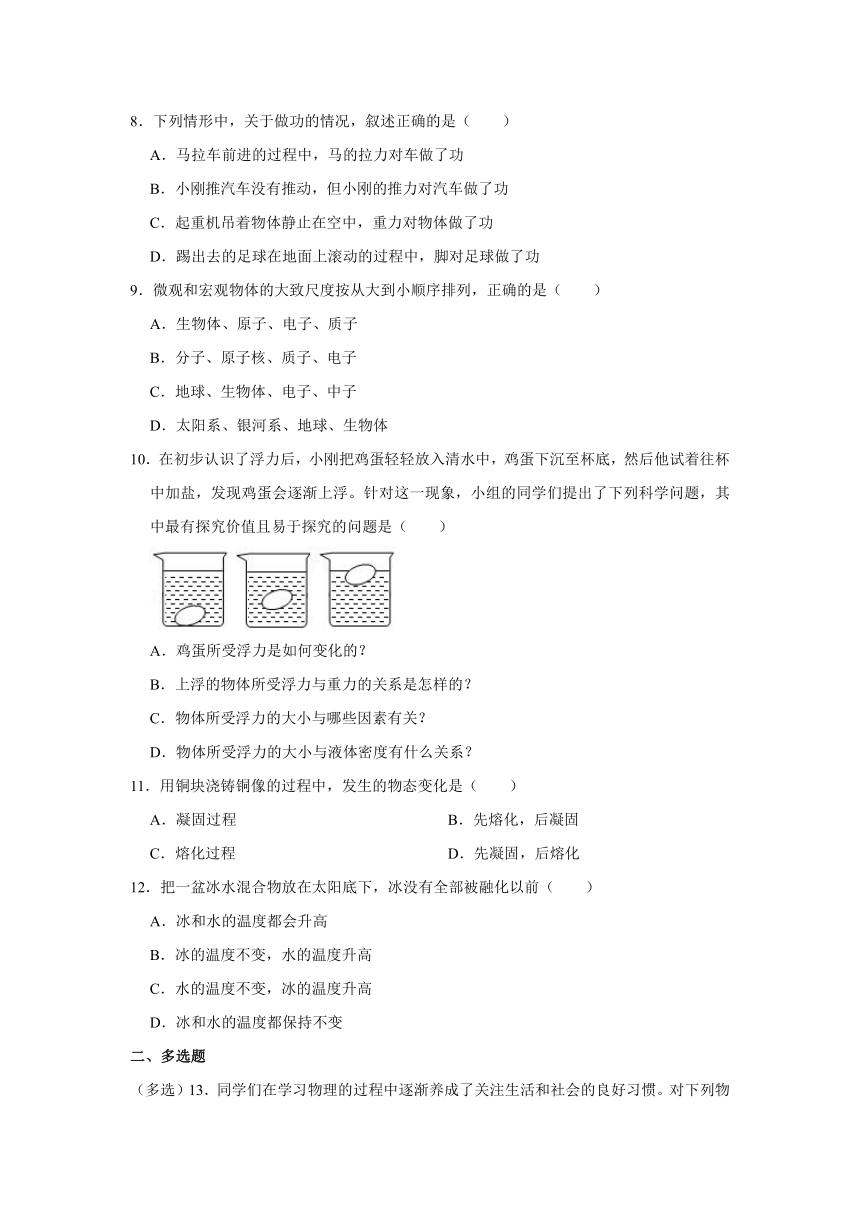 8．下列情形中，关于做功的情况，叙述正确的是（　　）

A．马拉车前进的过程中，马的拉力对车做了功

B．小刚推汽车没有推动，但小刚的推力对汽车做了功

C．起重机吊着物体静止在空中，重力对物体做了功

D．踢出去的足球在地面上滚动的过程中，脚对足球做了功

9．微观和宏观物体的大致尺度按从大到小顺序排列，正确的是（　　）

A．生物体、原子、电子、质子

B．分子、原子核、质子、电子

C．地球、生物体、电子、中子

D．太阳系、银河系、地球、生物体

10．在初步认识了浮力后，小刚把鸡蛋轻轻放入清水中，鸡蛋下沉至杯底，然后他试着往杯中加盐，发现鸡蛋会逐渐上浮。针对这一现象，小组的同学们提出了下列科学问题，其中最有探究价值且易于探究的问题是（　　）

A．鸡蛋所受浮力是如何变化的？

B．上浮的物体所受浮力与重力的关系是怎样的？

C．物体所受浮力的大小与哪些因素有关？

D．物体所受浮力的大小与液体密度有什么关系？

11．用铜块浇铸铜像的过程中，发生的物态变化是（　　）

A．凝固过程

B．先熔化，后凝固

C．熔化过程

D．先凝固，后熔化

12．把一盆冰水混合物放在太阳底下，冰没有全部被融化以前（　　）

A．冰和水的温度都会升高

B．冰的温度不变，水的温度升高

C．水的温度不变，冰的温度升高

D．冰和水的温度都保持不变

二、多选题

（多选）13．同学们在学习物理的过程中逐渐养成了关注生活和社会的良好习惯。对下列物